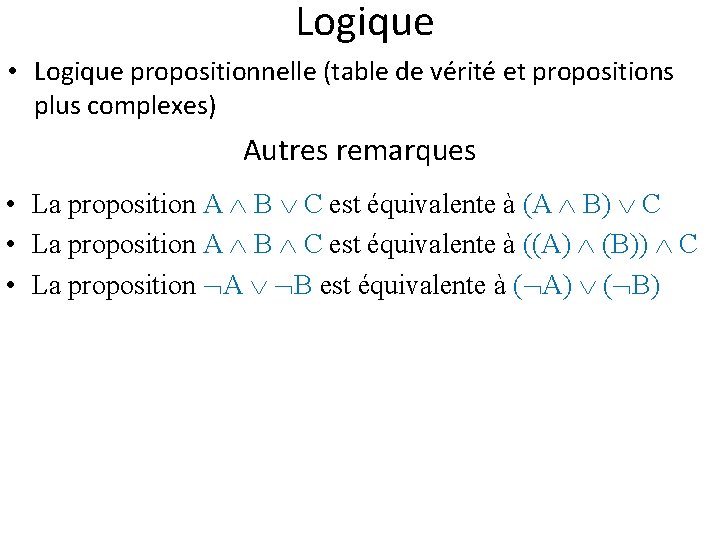 Logique

• Logique propositionnelle (table de vérité et propositions plus complexes)

Autres remarques

• La proposition $A \wedge B \vee C$ est équivalente à $(A \wedge B) \vee C$
• La proposition $A \wedge B \wedge C$ est équivalente à $((A) \wedge (B)) \wedge C$
• La proposition $\neg A \vee \neg B$ est équivalente à $(\neg A) \vee (\neg B)$